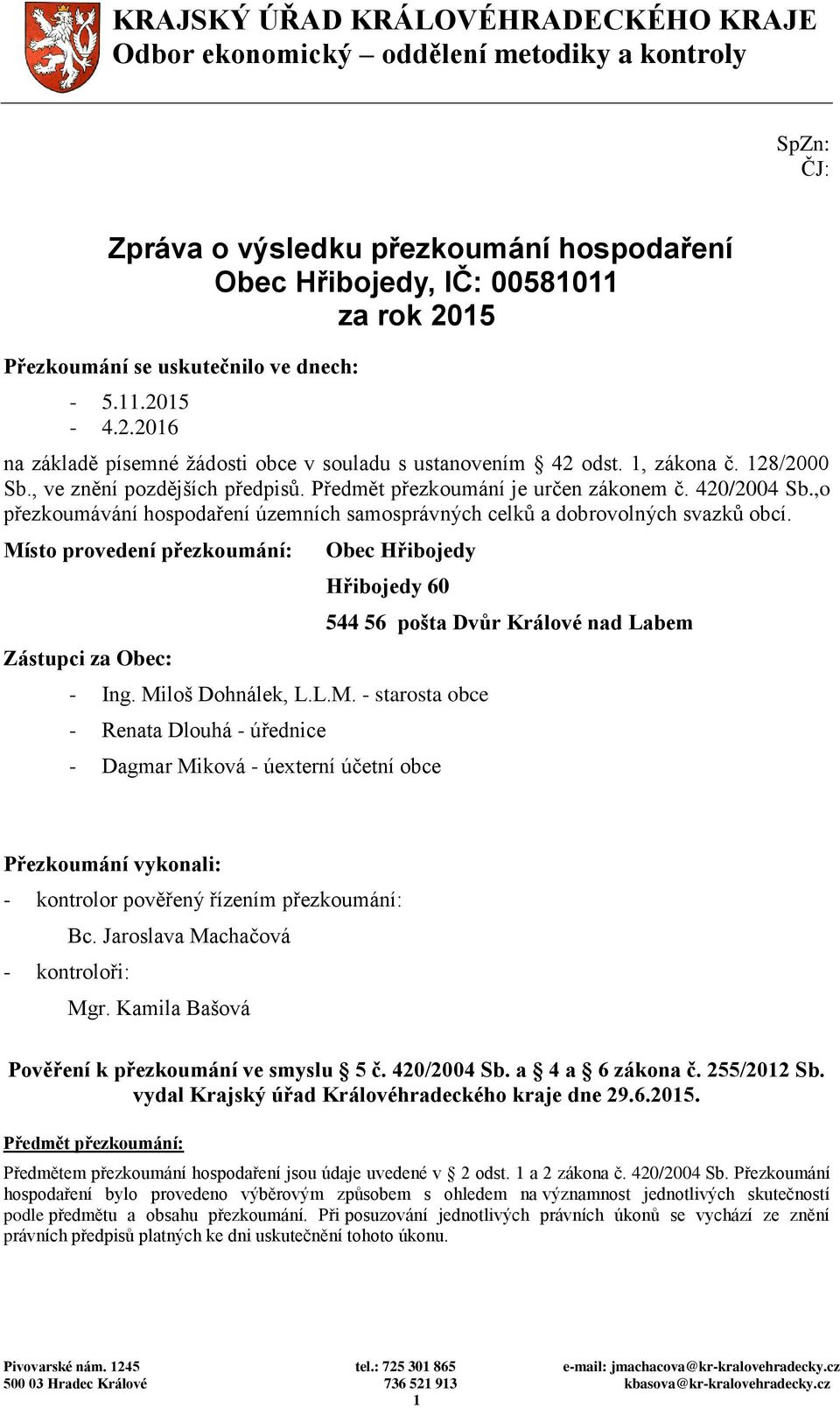 KRAJSKÝ ÚŘAD KRÁLOVÉHRADECKÉHO KRAJE
Odbor ekonomický – oddělení metodiky a kontroly

SpZn:
ČJ:

Zpráva o výsledku přezkoumání hospodaření
Obec Hřibojedy, IČ: 00581011
za rok 2015

Přezkoumání se uskutečnilo ve dnech:

- 5.11.2015
- 4.2.2016

na základě písemné žádosti obce v souladu s ustanovením § 42 odst. 1, zákona č. 128/2000 Sb., ve znění pozdějších předpisů. Předmět přezkoumání je určen zákonem č. 420/2004 Sb.,o přezkoumávání hospodaření územních samosprávných celků a dobrovolných svazků obcí.

Místo provedení přezkoumání: Obec Hřibojedy
Hřibojedy 60
544 56 pošta Dvůr Králové nad Labem

Zástupci za Obec:

- Ing. Miloš Dohnálek, L.L.M. - starosta obce
- Renata Dlouhá - úřednice
- Dagmar Miková - úexterní účetní obce

Přezkoumání vykonali:

- kontrolor pověřený řízením přezkoumání:
Bc. Jaroslava Machačová
- kontroloři:
Mgr. Kamila Bašová

Pověření k přezkoumání ve smyslu § 5 č. 420/2004 Sb. a § 4 a § 6 zákona č. 255/2012 Sb. vydal Krajský úřad Královéhradeckého kraje dne 29.6.2015.

Předmět přezkoumání:

Předmětem přezkoumání hospodaření jsou údaje uvedené v § 2 odst. 1 a 2 zákona č. 420/2004 Sb. Přezkoumání hospodaření bylo provedeno výběrovým způsobem s ohledem na významnost jednotlivých skutečností podle předmětu a obsahu přezkoumání. Při posuzování jednotlivých právních úkonů se vychází ze znění právních předpisů platných ke dni uskutečnění tohoto úkonu.

Pivovarské nám. 1245
500 03 Hradec Králové

tel.: 725 301 865
736 521 913

e-mail: jmachacova@kr-kralovehradecky.cz
kbasova@kr-kralovehradecky.cz

1